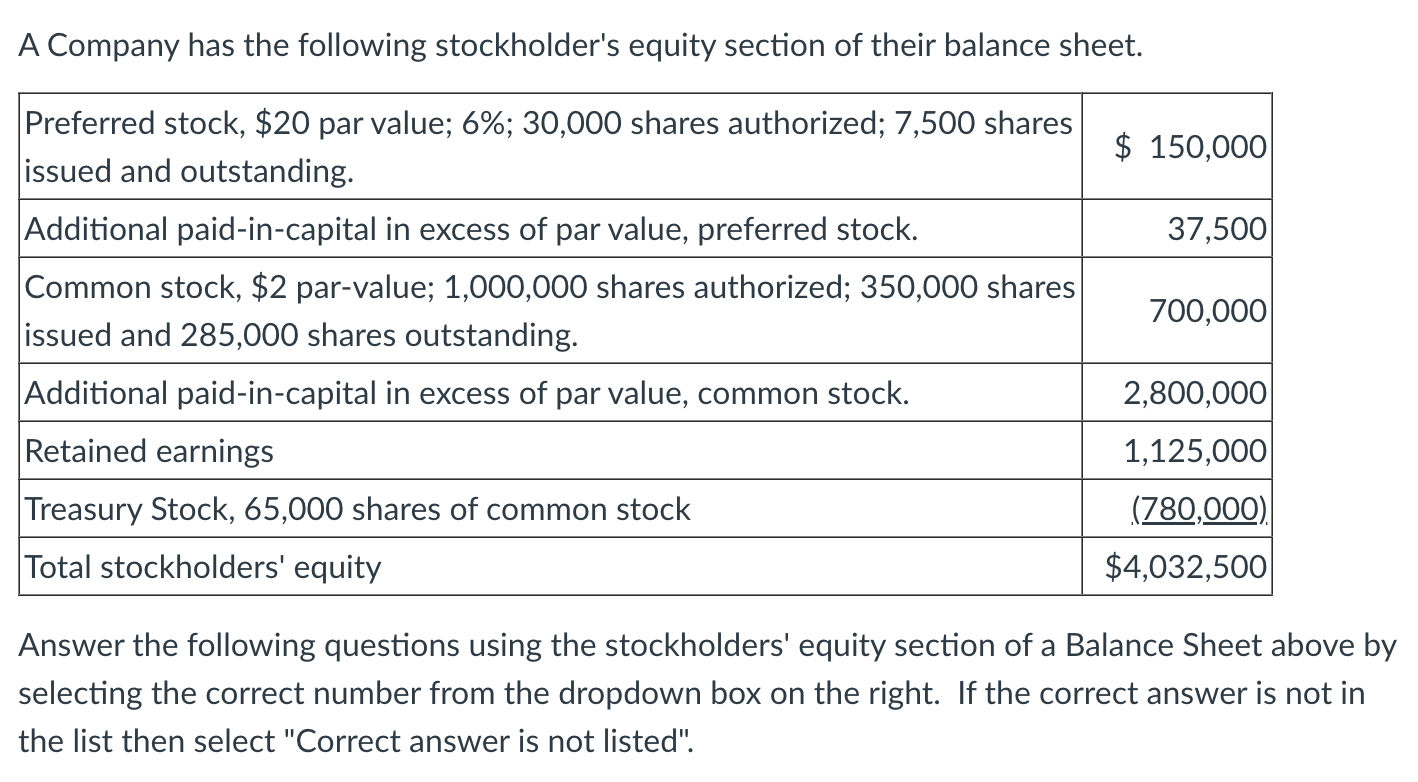 A Company has the following stockholder's equity section of their balance sheet.

| | |
|---|---|
| Preferred stock, \$20 par value; 6%; 30,000 shares authorized; 7,500 shares issued and outstanding. | \$ 150,000 |
| Additional paid-in-capital in excess of par value, preferred stock. | 37,500 |
| Common stock, \$2 par-value; 1,000,000 shares authorized; 350,000 shares issued and 285,000 shares outstanding. | 700,000 |
| Additional paid-in-capital in excess of par value, common stock. | 2,800,000 |
| Retained earnings | 1,125,000 |
| Treasury Stock, 65,000 shares of common stock | (780,000) |
| Total stockholders' equity | \$4,032,500 |

Answer the following questions using the stockholders' equity section of a Balance Sheet above by selecting the correct number from the dropdown box on the right. If the correct answer is not in the list then select "Correct answer is not listed".